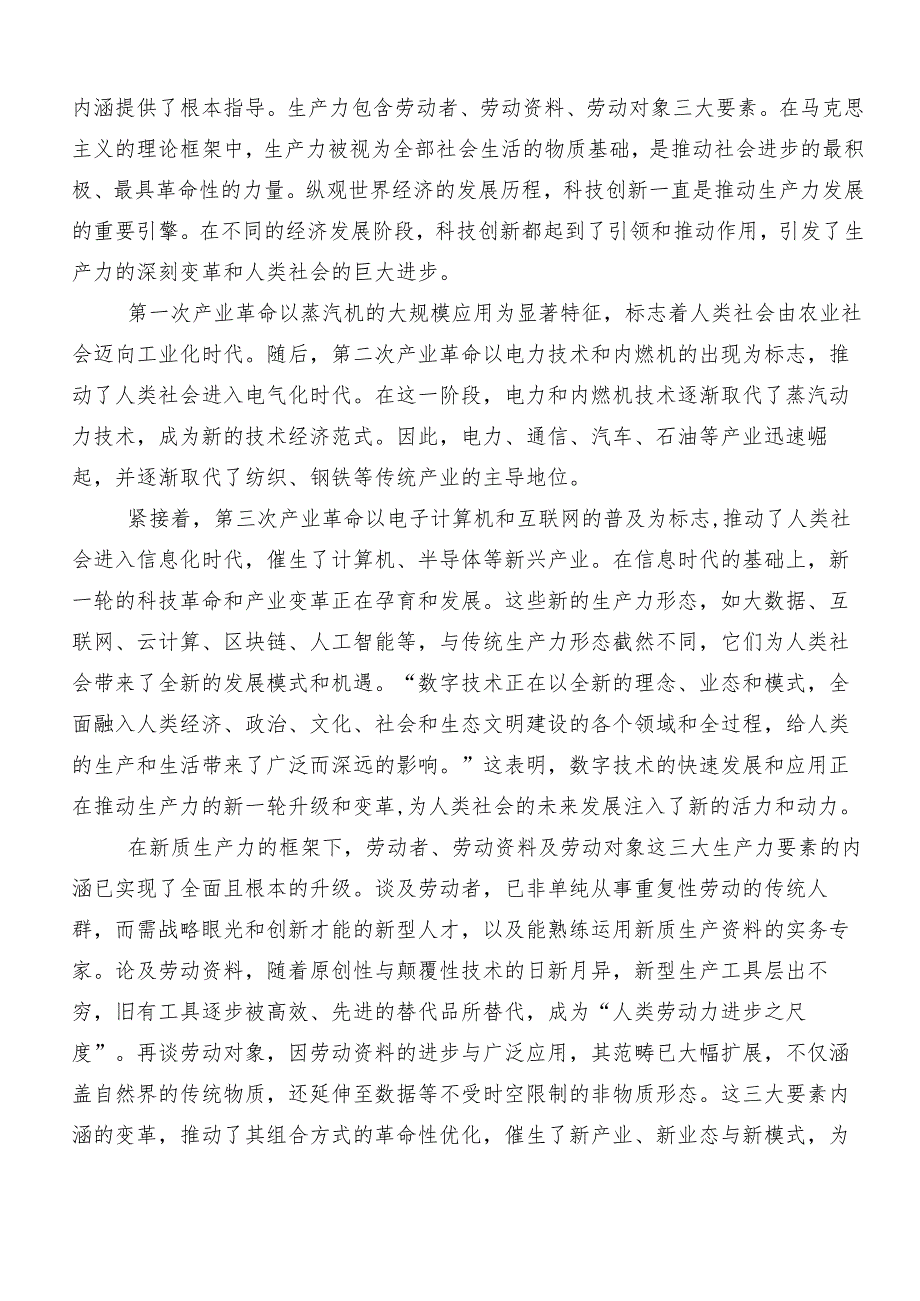 内涵提供了根本指导。生产力包含劳动者、劳动资料、劳动对象三大要素。在马克思主义的理论框架中，生产力被视为全部社会生活的物质基础，是推动社会进步的最积极、最具革命性的力量。纵观世界经济的发展历程，科技创新一直是推动生产力发展的重要引擎。在不同的经济发展阶段，科技创新都起到了引领和推动作用，引发了生产力的深刻变革和人类社会的巨大进步。

第一次产业革命以蒸汽机的大规模应用为显著特征，标志着人类社会由农业社会迈向工业化时代。随后，第二次产业革命以电力技术和内燃机的出现为标志，推动了人类社会进入电气化时代。在这一阶段，电力和内燃机技术逐渐取代了蒸汽动力技术，成为新的技术经济范式。因此，电力、通信、汽车、石油等产业迅速崛起，并逐渐取代了纺织、钢铁等传统产业的主导地位。

紧接着，第三次产业革命以电子计算机和互联网的普及为标志，推动了人类社会进入信息化时代，催生了计算机、半导体等新兴产业。在信息时代的基础上，新一轮的科技革命和产业变革正在孕育和发展。这些新的生产力形态，如大数据、互联网、云计算、区块链、人工智能等，与传统生产力形态截然不同，它们为人类社会带来了全新的发展模式和机遇。“数字技术正在以全新的理念、业态和模式，全面融入人类经济、政治、文化、社会和生态文明建设的各个领域和全过程，给人类的生产和生活带来了广泛而深远的影响。”这表明，数字技术的快速发展和应用正在推动生产力的新一轮升级和变革,为人类社会的未来发展注入了新的活力和动力。

在新质生产力的框架下，劳动者、劳动资料及劳动对象这三大生产力要素的内涵已实现了全面且根本的升级。谈及劳动者，已非单纯从事重复性劳动的传统人群，而需战略眼光和创新才能的新型人才，以及能熟练运用新质生产资料的实务专家。论及劳动资料，随着原创性与颠覆性技术的日新月异，新型生产工具层出不穷，旧有工具逐步被高效、先进的替代品所替代，成为“人类劳动力进步之尺度”。再谈劳动对象，因劳动资料的进步与广泛应用，其范畴已大幅扩展，不仅涵盖自然界的传统物质，还延伸至数据等不受时空限制的非物质形态。这三大要素内涵的变革，推动了其组合方式的革命性优化，催生了新产业、新业态与新模式，为